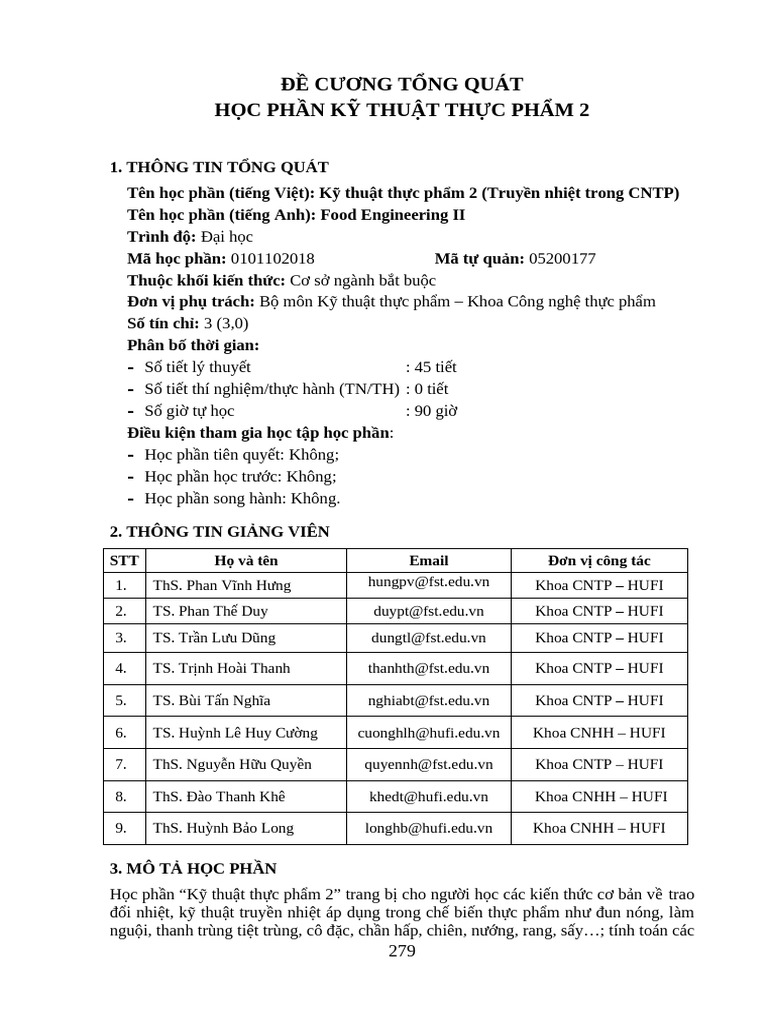 ĐỀ CƯƠNG TỔNG QUÁT
HỌC PHẦN KỸ THUẬT THỰC PHẨM 2

1. THÔNG TIN TỔNG QUÁT
Tên học phần (tiếng Việt): Kỹ thuật thực phẩm 2 (Truyền nhiệt trong CNTP)
Tên học phần (tiếng Anh): Food Engineering II
Trình độ: Đại học
Mã học phần: 0101102018 Mã tự quản: 05200177
Thuộc khối kiến thức: Cơ sở ngành bắt buộc
Đơn vị phụ trách: Bộ môn Kỹ thuật thực phẩm – Khoa Công nghệ thực phẩm
Số tín chỉ: 3 (3,0)
Phân bố thời gian:
- Số tiết lý thuyết : 45 tiết
- Số tiết thí nghiệm/thực hành (TN/TH) : 0 tiết
- Số giờ tự học : 90 giờ
Điều kiện tham gia học tập học phần:
- Học phần tiên quyết: Không;
- Học phần học trước: Không;
- Học phần song hành: Không.

2. THÔNG TIN GIẢNG VIÊN

| STT | Họ và tên | Email | Đơn vị công tác |
|---|---|---|---|
| 1. | ThS. Phan Vĩnh Hưng | hungpv@fst.edu.vn | Khoa CNTP – HUFI |
| 2. | TS. Phan Thế Duy | duypt@fst.edu.vn | Khoa CNTP – HUFI |
| 3. | TS. Trần Lưu Dũng | dungtl@fst.edu.vn | Khoa CNTP – HUFI |
| 4. | TS. Trịnh Hoài Thanh | thanhth@fst.edu.vn | Khoa CNTP – HUFI |
| 5. | TS. Bùi Tấn Nghĩa | nghiabt@fst.edu.vn | Khoa CNTP – HUFI |
| 6. | TS. Huỳnh Lê Huy Cường | cuonghlh@hufi.edu.vn | Khoa CNHH – HUFI |
| 7. | ThS. Nguyễn Hữu Quyền | quyennh@fst.edu.vn | Khoa CNTP – HUFI |
| 8. | ThS. Đào Thanh Khê | khedt@hufi.edu.vn | Khoa CNHH – HUFI |
| 9. | ThS. Huỳnh Bảo Long | longhb@hufi.edu.vn | Khoa CNHH – HUFI |

3. MÔ TẢ HỌC PHẦN
Học phần “Kỹ thuật thực phẩm 2” trang bị cho người học các kiến thức cơ bản về trao đổi nhiệt, kỹ thuật truyền nhiệt áp dụng trong chế biến thực phẩm như đun nóng, làm nguội, thanh trùng tiệt trùng, cô đặc, chần hấp, chiên, nướng, rang, sấy…; tính toán các

279